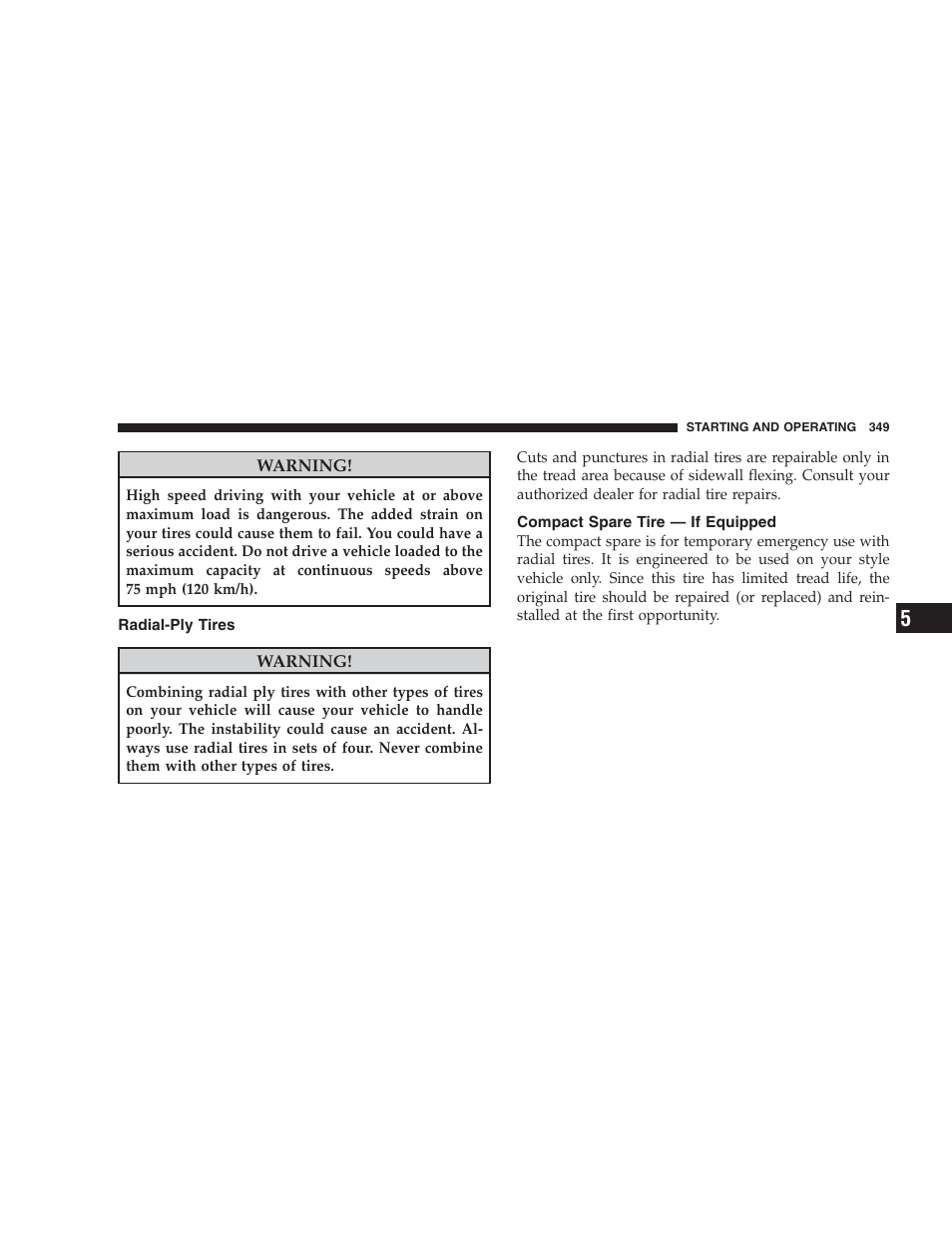 STARTING AND OPERATING 349

WARNING!

High speed driving with your vehicle at or above maximum load is dangerous. The added strain on your tires could cause them to fail. You could have a serious accident. Do not drive a vehicle loaded to the maximum capacity at continuous speeds above 75 mph (120 km/h).

Radial-Ply Tires

WARNING!

Combining radial ply tires with other types of tires on your vehicle will cause your vehicle to handle poorly. The instability could cause an accident. Always use radial tires in sets of four. Never combine them with other types of tires.

Cuts and punctures in radial tires are repairable only in the tread area because of sidewall flexing. Consult your authorized dealer for radial tire repairs.

Compact Spare Tire — If Equipped

The compact spare is for temporary emergency use with radial tires. It is engineered to be used on your style vehicle only. Since this tire has limited tread life, the original tire should be repaired (or replaced) and reinstalled at the first opportunity.

5